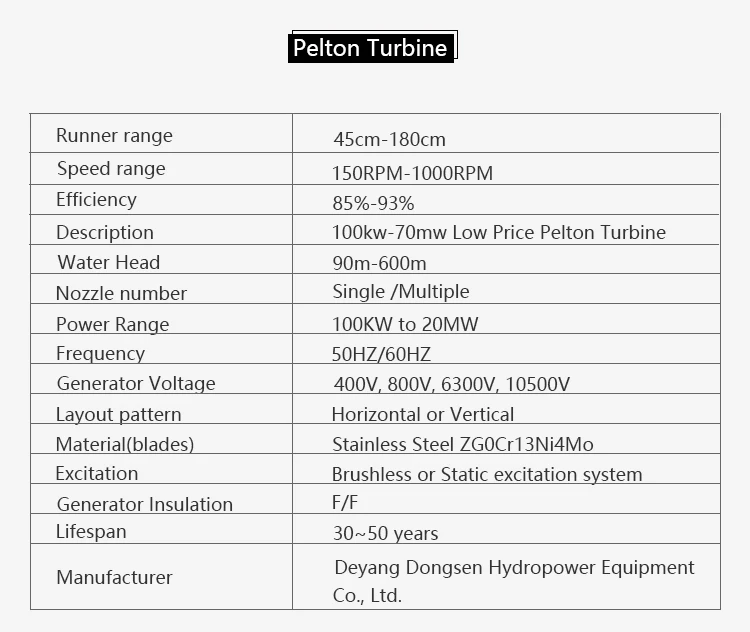 Pelton Turbine

| Runner range | 45cm-180cm |
|---|---|
| Speed range | 150RPM-1000RPM |
| Efficiency | 85%-93% |
| Description | 100kw-70mw Low Price Pelton Turbine |
| Water Head | 90m-600m |
| Nozzle number | Single /Multiple |
| Power Range | 100KW to 20MW |
| Frequency | 50HZ/60HZ |
| Generator Voltage | 400V, 800V, 6300V, 10500V |
| Layout pattern | Horizontal or Vertical |
| Material(blades) | Stainless Steel ZG0Cr13Ni4Mo |
| Excitation | Brushless or Static excitation system |
| Generator Insulation | F/F |
| Lifespan | 30~50 years |
| Manufacturer | Deyang Dongsen Hydropower Equipment Co., Ltd. |